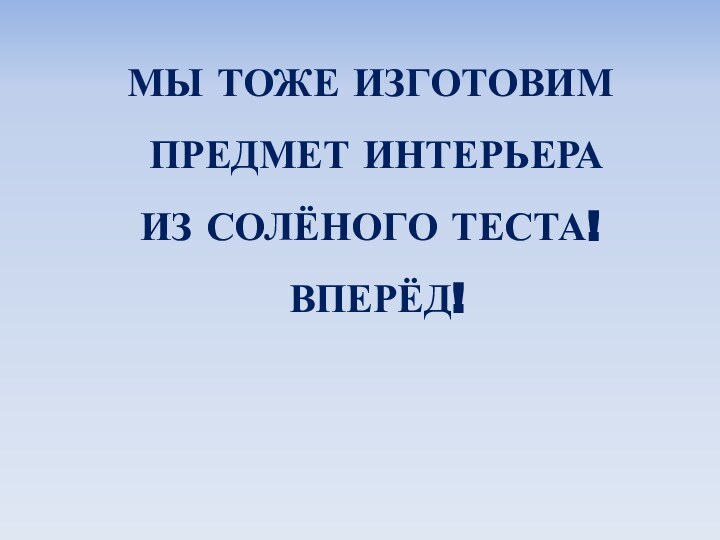 МЫ ТОЖЕ ИЗГОТОВИМ ПРЕДМЕТ ИНТЕРЬЕРА ИЗ СОЛЁНОГО ТЕСТА!

ВПЕРЁД!